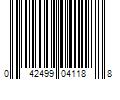 0 42499 04118 8